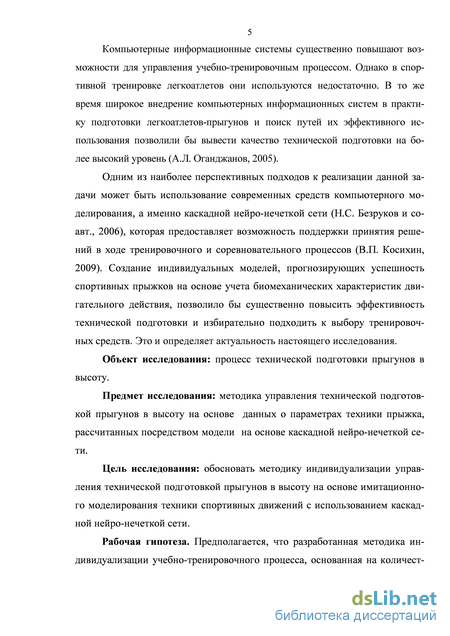 5

Компьютерные информационные системы существенно повышают возможности для управления учебно-тренировочным процессом. Однако в спортивной тренировке легкоатлетов они используются недостаточно. В то же время широкое внедрение компьютерных информационных систем в практику подготовки легкоатлетов-прыгунов и поиск путей их эффективного использования позволили бы вывести качество технической подготовки на более высокий уровень (А.Л. Оганджанов, 2005).

Одним из наиболее перспективных подходов к реализации данной задачи может быть использование современных средств компьютерного моделирования, а именно каскадной нейро-нечеткой сети (Н.С. Безруков и соавт., 2006), которая предоставляет возможность поддержки принятия решений в ходе тренировочного и соревновательного процессов (В.П. Косихин, 2009). Создание индивидуальных моделей, прогнозирующих успешность спортивных прыжков на основе учета биомеханических характеристик двигательного действия, позволило бы существенно повысить эффективность технической подготовки и избирательно подходить к выбору тренировочных средств. Это и определяет актуальность настоящего исследования.

Объект исследования: процесс технической подготовки прыгунов в высоту.

Предмет исследования: методика управления технической подготовкой прыгунов в высоту на основе данных о параметрах техники прыжка, рассчитанных посредством модели на основе каскадной нейро-нечеткой сети.

Цель исследования: обосновать методику индивидуализации управления технической подготовкой прыгунов в высоту на основе имитационного моделирования техники спортивных движений с использованием каскадной нейро-нечеткой сети.

Рабочая гипотеза. Предполагается, что разработанная методика индивидуализации учебно-тренировочного процесса, основанная на количест-

dsLib.net
библиотека диссертаций